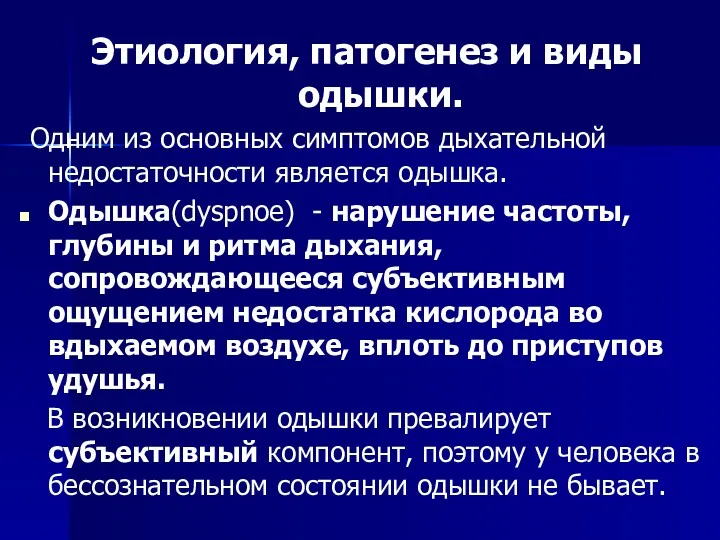 Этиология, патогенез и виды одышки.

Одним из основных симптомов дыхательной недостаточности является одышка.

Одышка(dyspnoe) - нарушение частоты, глубины и ритма дыхания, сопровождающееся субъективным ощущением недостатка кислорода во вдыхаемом воздухе, вплоть до приступов удушья.

В возникновении одышки превалирует субъективный компонент, поэтому у человека в бессознательном состоянии одышки не бывает.